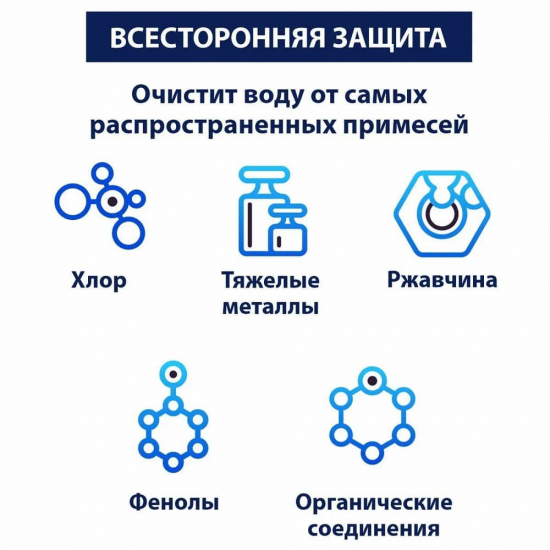 ВСЕСТОРОННЯЯ ЗАЩИТА

Очистит воду от самых распространенных примесей

Хлор

Тяжелые металлы

Ржавчина

Фенолы

Органические соединения